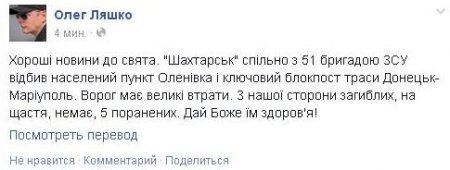 Олег Ляшко
4 мин. ·

Хороші новини до свята. "Шахтарськ" спільно з 51 бригадою ЗСУ відбив населений пункт Оленівка і ключовий блокпост траси Донецьк-Маріуполь. Ворог має великі втрати. З нашої сторони загиблих, на щастя, немає, 5 поранених. Дай Боже їм здоров'я!

Посмотреть перевод

Не нравится · Комментарий · Поделиться